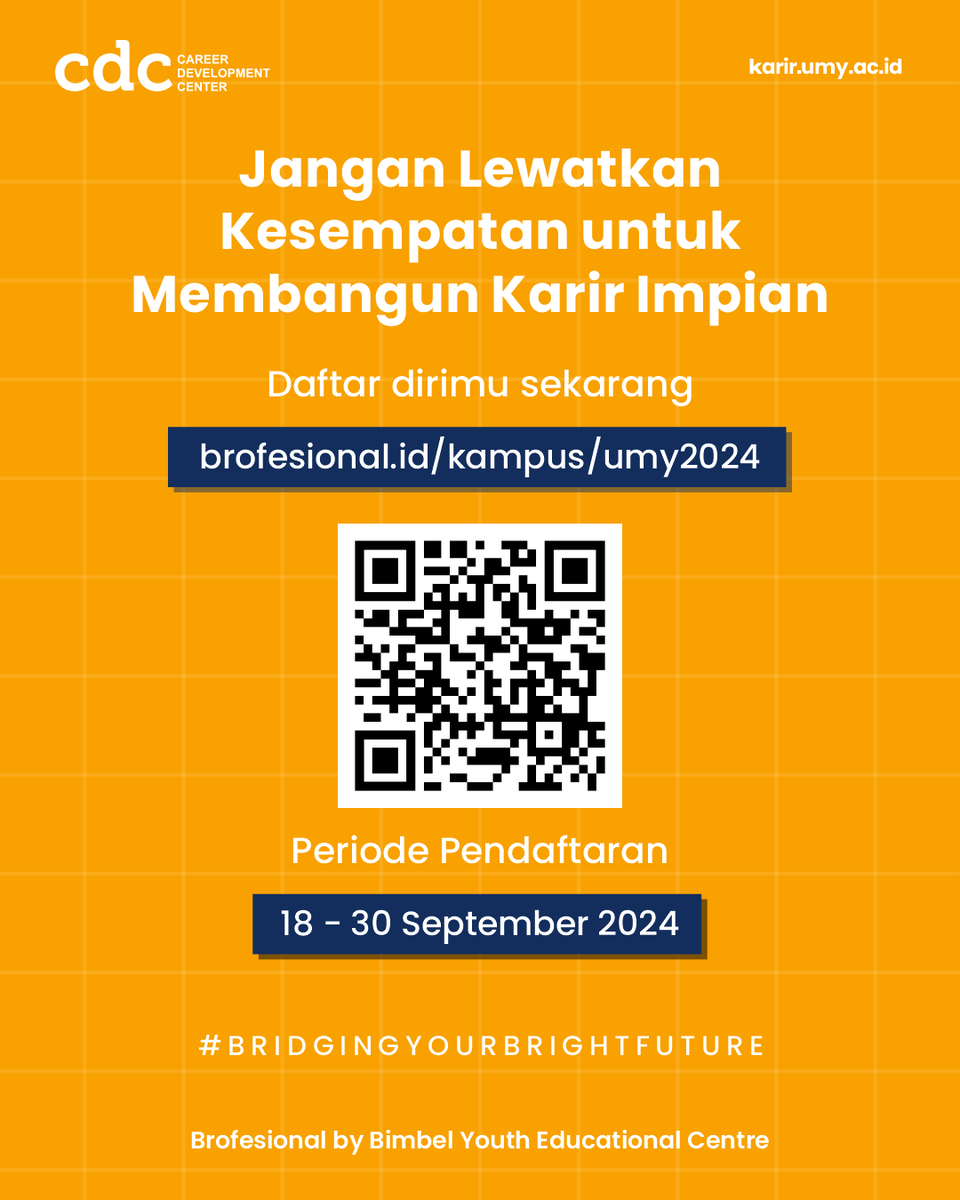 cdc CAREER DEVELOPMENT CENTER

karir.umy.ac.id

Jangan Lewatkan Kesempatan untuk Membangun Karir Impian

Daftar dirimu sekarang

brofesional.id/kampus/umy2024

Periode Pendaftaran

18 - 30 September 2024

#BRIDGINGYOURBRIGHTFUTURE

Brofesional by Bimbel Youth Educational Centre